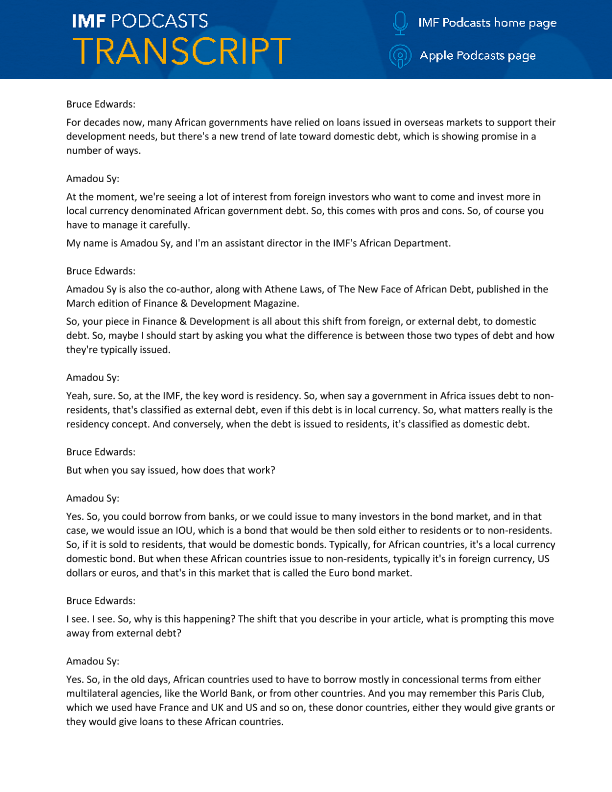 IMF PODCASTS
TRANSCRIPT

IMF Podcasts home page

Apple Podcasts page

Bruce Edwards:

For decades now, many African governments have relied on loans issued in overseas markets to support their development needs, but there's a new trend of late toward domestic debt, which is showing promise in a number of ways.

Amadou Sy:

At the moment, we're seeing a lot of interest from foreign investors who want to come and invest more in local currency denominated African government debt. So, this comes with pros and cons. So, of course you have to manage it carefully.

My name is Amadou Sy, and I'm an assistant director in the IMF's African Department.

Bruce Edwards:

Amadou Sy is also the co-author, along with Athene Laws, of The New Face of African Debt, published in the March edition of Finance & Development Magazine.

So, your piece in Finance & Development is all about this shift from foreign, or external debt, to domestic debt. So, maybe I should start by asking you what the difference is between those two types of debt and how they're typically issued.

Amadou Sy:

Yeah, sure. So, at the IMF, the key word is residency. So, when say a government in Africa issues debt to non-residents, that's classified as external debt, even if this debt is in local currency. So, what matters really is the residency concept. And conversely, when the debt is issued to residents, it's classified as domestic debt.

Bruce Edwards:

But when you say issued, how does that work?

Amadou Sy:

Yes. So, you could borrow from banks, or we could issue to many investors in the bond market, and in that case, we would issue an IOU, which is a bond that would be then sold either to residents or to non-residents. So, if it is sold to residents, that would be domestic bonds. Typically, for African countries, it's a local currency domestic bond. But when these African countries issue to non-residents, typically it's in foreign currency, US dollars or euros, and that's in this market that is called the Euro bond market.

Bruce Edwards:

I see. I see. So, why is this happening? The shift that you describe in your article, what is prompting this move away from external debt?

Amadou Sy:

Yes. So, in the old days, African countries used to have to borrow mostly in concessional terms from either multilateral agencies, like the World Bank, or from other countries. And you may remember this Paris Club, which we used have France and UK and US and so on, these donor countries, either they would give grants or they would give loans to these African countries.